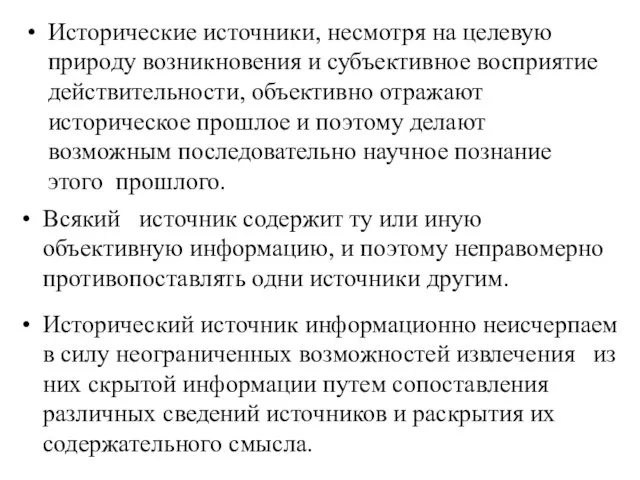 • Исторические источники, несмотря на целевую природу возникновения и субъективное восприятие действительности, объективно отражают историческое прошлое и поэтому делают возможным последовательно научное познание этого прошлого.

• Всякий источник содержит ту или иную объективную информацию, и поэтому неправомерно противопоставлять одни источники другим.

• Исторический источник информационно неисчерпаем в силу неограниченных возможностей извлечения из них скрытой информации путем сопоставления различных сведений источников и раскрытия их содержательного смысла.